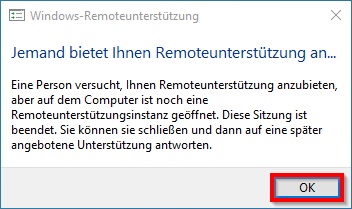 Windows-Remoteunterstützung

Jemand bietet Ihnen Remoteunterstützung an...

Eine Person versucht, Ihnen Remoteunterstützung anzubieten, aber auf dem Computer ist noch eine Remoteunterstützungsinstanz geöffnet. Diese Sitzung ist beendet. Sie können sie schließen und dann auf eine später angebotene Unterstützung antworten.

OK